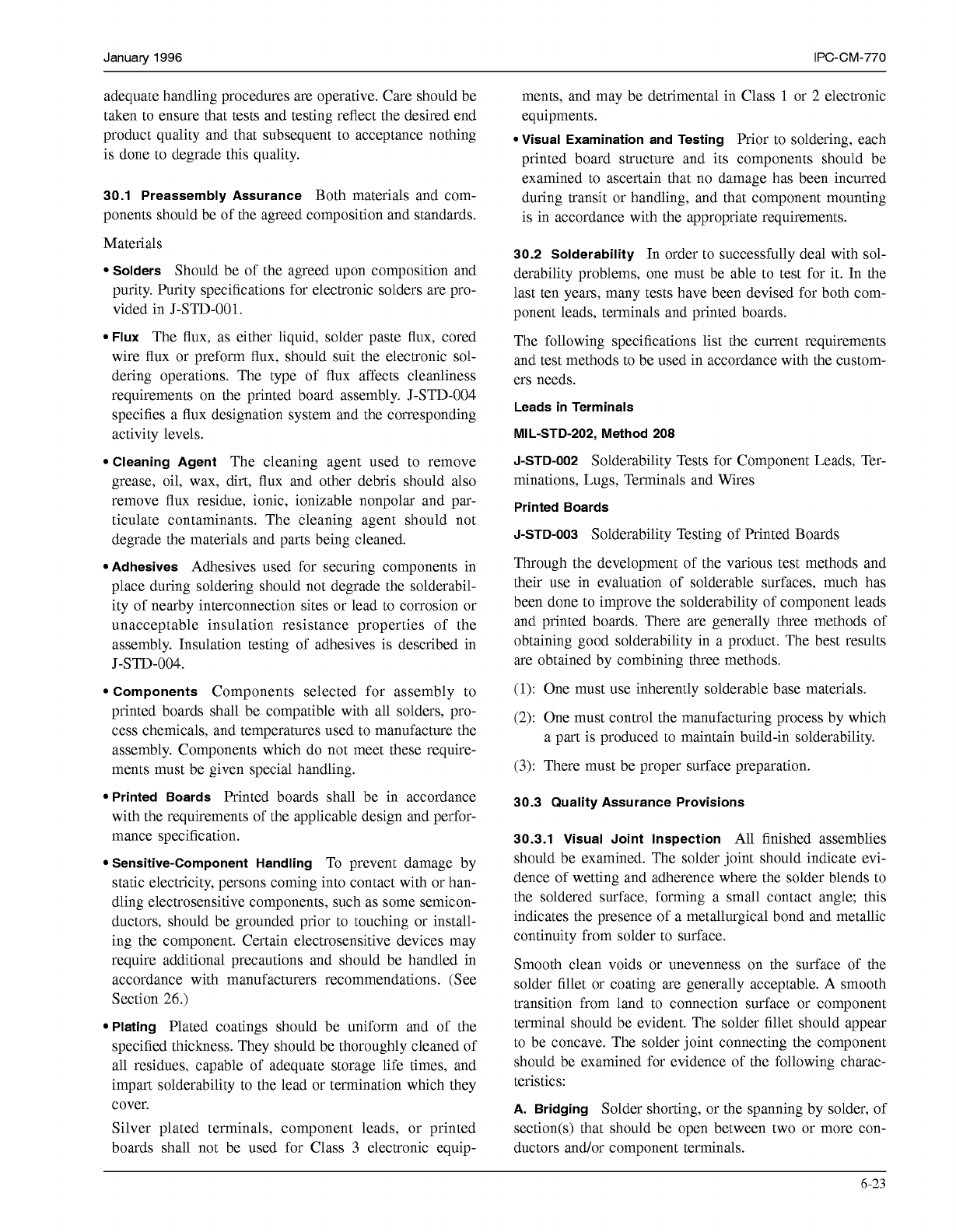 January 1996

IPC-CM-770

adequate handling procedures are operative. Care should be taken to ensure that tests and testing reflect the desired end product quality and that subsequent to acceptance nothing is done to degrade this quality.

30.1 Preassembly Assurance Both materials and components should be of the agreed composition and standards.

Materials

• Solders Should be of the agreed upon composition and purity. Purity specifications for electronic solders are provided in J-STD-001.

• Flux The flux, as either liquid, solder paste flux, cored wire flux or preform flux, should suit the electronic soldering operations. The type of flux affects cleanliness requirements on the printed board assembly. J-STD-004 specifies a flux designation system and the corresponding activity levels.

• Cleaning Agent The cleaning agent used to remove grease, oil, wax, dirt, flux and other debris should also remove flux residue, ionic, ionizable nonpolar and particulate contaminants. The cleaning agent should not degrade the materials and parts being cleaned.

• Adhesives Adhesives used for securing components in place during soldering should not degrade the solderability of nearby interconnection sites or lead to corrosion or unacceptable insulation resistance properties of the assembly. Insulation testing of adhesives is described in J-STD-004.

• Components Components selected for assembly to printed boards shall be compatible with all solders, process chemicals, and temperatures used to manufacture the assembly. Components which do not meet these requirements must be given special handling.

• Printed Boards Printed boards shall be in accordance with the requirements of the applicable design and performance specification.

• Sensitive-Component Handling To prevent damage by static electricity, persons coming into contact with or handling electrosensitive components, such as some semiconductors, should be grounded prior to touching or installing the component. Certain electrosensitive devices may require additional precautions and should be handled in accordance with manufacturers recommendations. (See Section 26.)

• Plating Plated coatings should be uniform and of the specified thickness. They should be thoroughly cleaned of all residues, capable of adequate storage life times, and impart solderability to the lead or termination which they cover.

Silver plated terminals, component leads, or printed boards shall not be used for Class 3 electronic equipments, and may be detrimental in Class 1 or 2 electronic equipments.

• Visual Examination and Testing Prior to soldering, each printed board structure and its components should be examined to ascertain that no damage has been incurred during transit or handling, and that component mounting is in accordance with the appropriate requirements.

30.2 Solderability In order to successfully deal with solderability problems, one must be able to test for it. In the last ten years, many tests have been devised for both component leads, terminals and printed boards.

The following specifications list the current requirements and test methods to be used in accordance with the customers needs.

Leads in Terminals

MIL-STD-202, Method 208

J-STD-002 Solderability Tests for Component Leads, Terminations, Lugs, Terminals and Wires

Printed Boards

J-STD-003 Solderability Testing of Printed Boards

Through the development of the various test methods and their use in evaluation of solderable surfaces, much has been done to improve the solderability of component leads and printed boards. There are generally three methods of obtaining good solderability in a product. The best results are obtained by combining three methods.

(1): One must use inherently solderable base materials.

(2): One must control the manufacturing process by which a part is produced to maintain build-in solderability.

(3): There must be proper surface preparation.

30.3 Quality Assurance Provisions

30.3.1 Visual Joint Inspection All finished assemblies should be examined. The solder joint should indicate evidence of wetting and adherence where the solder blends to the soldered surface, forming a small contact angle; this indicates the presence of a metallurgical bond and metallic continuity from solder to surface.

Smooth clean voids or unevenness on the surface of the solder fillet or coating are generally acceptable. A smooth transition from land to connection surface or component terminal should be evident. The solder fillet should appear to be concave. The solder joint connecting the component should be examined for evidence of the following characteristics:

A. Bridging Solder shorting, or the spanning by solder, of section(s) that should be open between two or more conductors and/or component terminals.

6-23